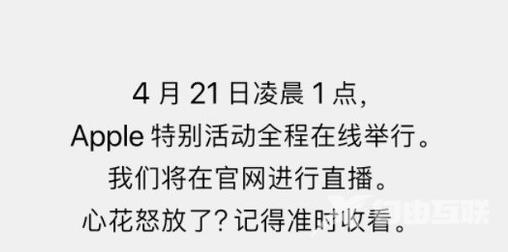 4 月 21 日凌晨 1 点,
Apple 特别活动全程在线举行。
我们将在官网进行直播。
心花怒放了?记得准时收看。

自由互联